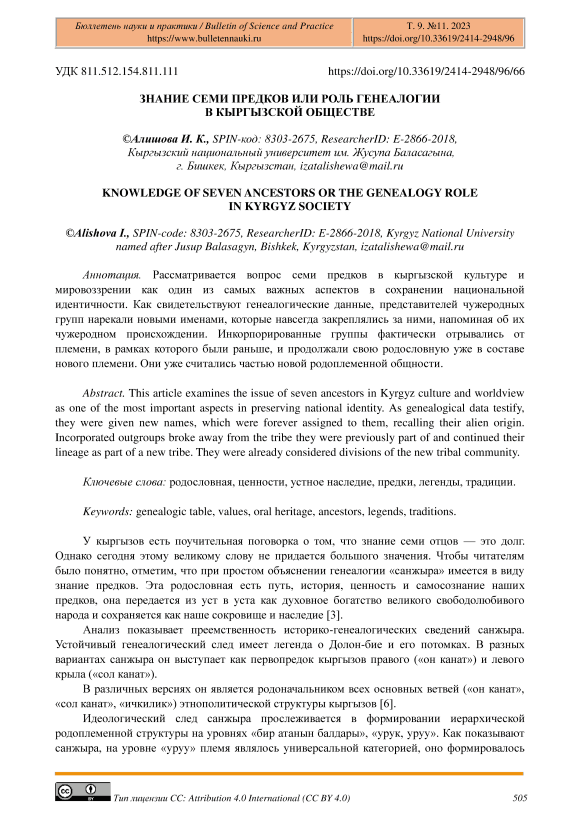 Бюллетень науки и практики / Bulletin of Science and Practice
https://www.bulletennauki.ru

Т. 9. №11. 2023
https://doi.org/10.33619/2414-2948/96

УДК 811.512.154.811.111

https://doi.org/10.33619/2414-2948/96/66

ЗНАНИЕ СЕМИ ПРЕДКОВ ИЛИ РОЛЬ ГЕНЕАЛОГИИ В КЫРГЫЗСКОЙ ОБЩЕСТВЕ

©Алишова И. К., SPIN-код: 8303-2675, ResearcherID: E-2866-2018, Кыргызский национальный университет им. Жусупа Баласагына, г. Бишкек, Кыргызстан, izatalishewa@mail.ru

KNOWLEDGE OF SEVEN ANCESTORS OR THE GENEALOGY ROLE IN KYRGYZ SOCIETY

©Alishova I., SPIN-code: 8303-2675, ResearcherID: E-2866-2018, Kyrgyz National University named after Jusup Balasagyn, Bishkek, Kyrgyzstan, izatalishewa@mail.ru

Аннотация. Рассматривается вопрос семи предков в кыргызской культуре и мировоззрении как один из самых важных аспектов в сохранении национальной идентичности. Как свидетельствуют генеалогические данные, представителей чужеродных групп нарекали новыми именами, которые навсегда закреплялись за ними, напоминая об их чужеродном происхождении. Инкорпорированные группы фактически отрывались от племени, в рамках которого были раньше, и продолжали свою родословную уже в составе нового племени. Они уже считались частью новой родоплеменной общности.

Abstract. This article examines the issue of seven ancestors in Kyrgyz culture and worldview as one of the most important aspects in preserving national identity. As genealogical data testify, they were given new names, which were forever assigned to them, recalling their alien origin. Incorporated outgroups broke away from the tribe they were previously part of and continued their lineage as part of a new tribe. They were already considered divisions of the new tribal community.

Ключевые слова: родословная, ценности, устное наследие, предки, легенды, традиции.

Keywords: genealogic table, values, oral heritage, ancestors, legends, traditions.

У кыргызов есть поучительная поговорка о том, что знание семи отцов — это долг. Однако сегодня этому великому слову не придается большого значения. Чтобы читателям было понятно, отметим, что при простом объяснении генеалогии «санжыра» имеется в виду знание предков. Эта родословная есть путь, история, ценность и самосознание наших предков, она передается из уст в уста как духовное богатство великого свободолюбивого народа и сохраняется как наше сокровище и наследие [3].

Анализ показывает преемственность историко-генеалогических сведений санжыра. Устойчивый генеалогический след имеет легенда о Долон-бие и его потомках. В разных вариантах санжыра он выступает как первопредок кыргызов правого («он канат») и левого крыла («сол канат»).

В различных версиях он является родоначальником всех основных ветвей («он канат», «сол канат», «ичкилик») этнополитической структуры кыргызов [6].

Идеологический след санжыра прослеживается в формировании иерархической родоплеменной структуры на уровнях «бир атанын балдары», «урук, уруу». Как показывают санжыра, на уровне «уруу» племя являлось универсальной категорией, оно формировалось

Тип лицензии CC: Attribution 4.0 International (CC BY 4.0)

505